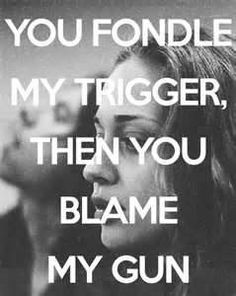 YOU FONDLE MY TRIGGER, THEN YOU BLAME MY GUN